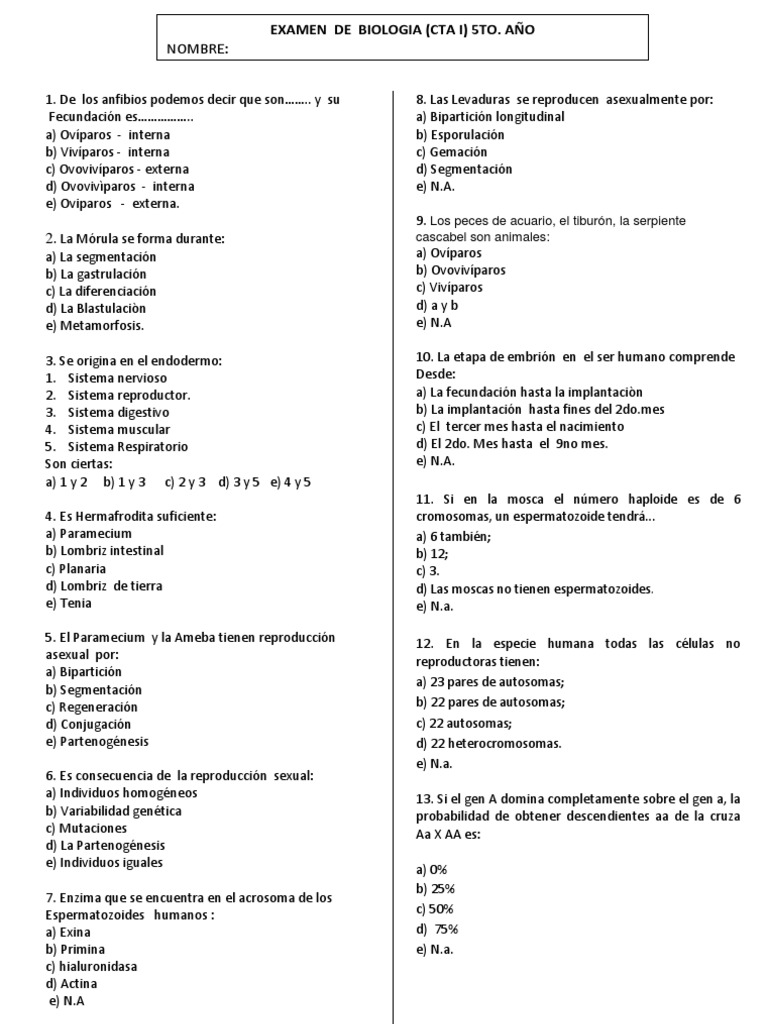 EXAMEN DE BIOLOGIA (CTA I) 5TO. AÑO
NOMBRE:

1. De los anfibios podemos decir que son…….. y su Fecundación es……………..
a) Ovíparos - interna
b) Vivíparos - interna
c) Ovovivíparos - externa
d) Ovovivíparos - interna
e) Oviparos - externa.

2. La Mórula se forma durante:
a) La segmentación
b) La gastrulación
c) La diferenciación
d) La Blastulaciòn
e) Metamorfosis.

3. Se origina en el endodermo:
1. Sistema nervioso
2. Sistema reproductor.
3. Sistema digestivo
4. Sistema muscular
5. Sistema Respiratorio
Son ciertas:
a) 1 y 2 b) 1 y 3 c) 2 y 3 d) 3 y 5 e) 4 y 5

4. Es Hermafrodita suficiente:
a) Paramecium
b) Lombriz intestinal
c) Planaria
d) Lombriz de tierra
e) Tenia

5. El Paramecium y la Ameba tienen reproducción asexual por:
a) Bipartición
b) Segmentación
c) Regeneración
d) Conjugación
e) Partenogénesis

6. Es consecuencia de la reproducción sexual:
a) Individuos homogéneos
b) Variabilidad genética
c) Mutaciones
d) La Partenogénesis
e) Individuos iguales

7. Enzima que se encuentra en el acrosoma de los Espermatozoides humanos :
a) Exina
b) Primina
c) hialuronidasa
d) Actina
e) N.A

8. Las Levaduras se reproducen asexualmente por:
a) Bipartición longitudinal
b) Esporulación
c) Gemación
d) Segmentación
e) N.A.

9. Los peces de acuario, el tiburón, la serpiente cascabel son animales:
a) Ovíparos
b) Ovovivíparos
c) Vivíparos
d) a y b
e) N.A

10. La etapa de embrión en el ser humano comprende Desde:
a) La fecundación hasta la implantaciòn
b) La implantación hasta fines del 2do.mes
c) El tercer mes hasta el nacimiento
d) El 2do. Mes hasta el 9no mes.
e) N.A.

11. Si en la mosca el número haploide es de 6 cromosomas, un espermatozoide tendrá…
a) 6 también;
b) 12;
c) 3.
d) Las moscas no tienen espermatozoides.
e) N.a.

12. En la especie humana todas las células no reproductoras tienen:
a) 23 pares de autosomas;
b) 22 pares de autosomas;
c) 22 autosomas;
d) 22 heterocromosomas.
e) N.a.

13. Si el gen A domina completamente sobre el gen a, la probabilidad de obtener descendientes aa de la cruza Aa X AA es:

a) 0%
b) 25%
c) 50%
d) 75%
e) N.a.